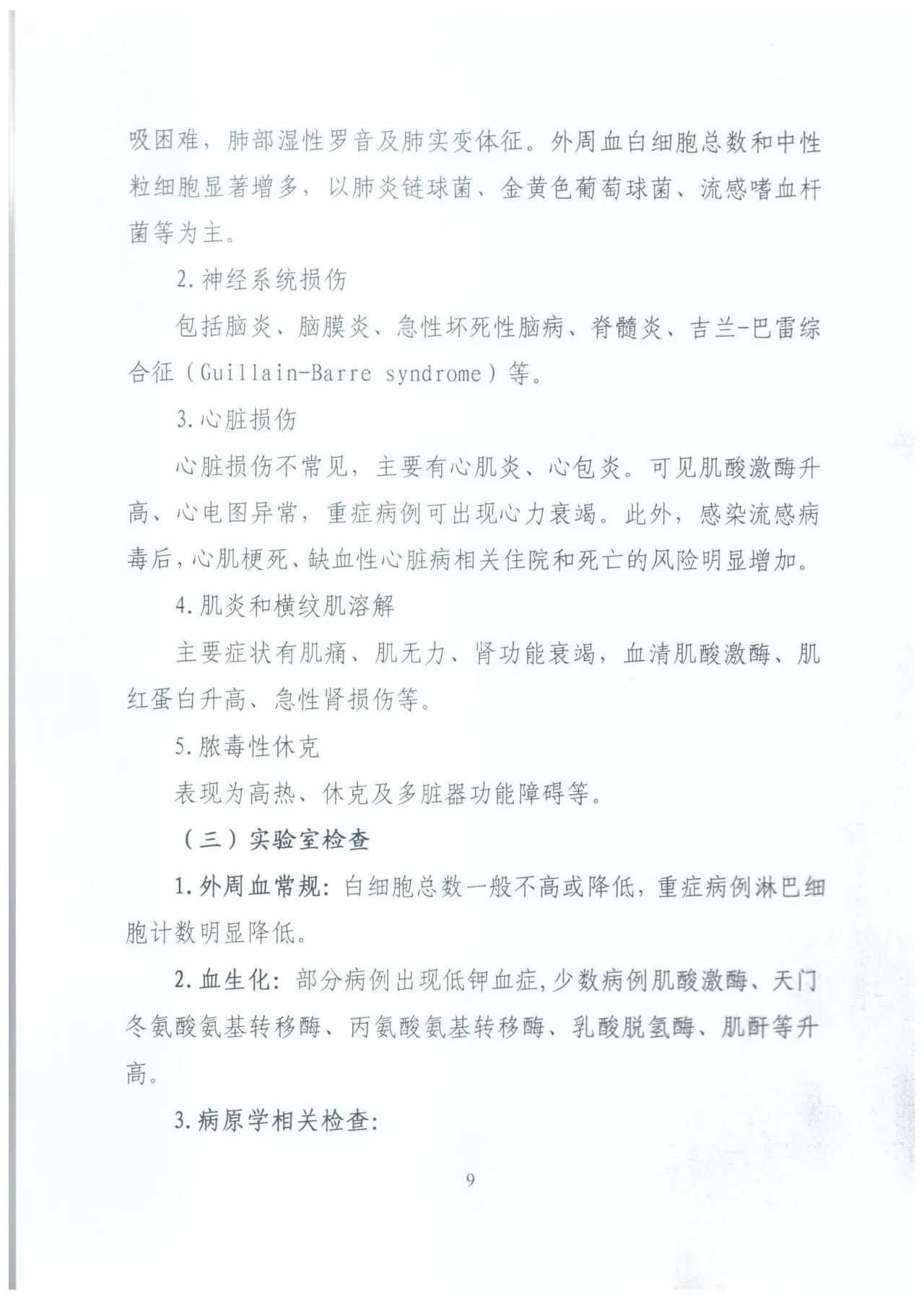 吸困难，肺部湿性罗音及肺实变体征。外周血白细胞总数和中性粒细胞显著增多，以肺炎链球菌、金黄色葡萄球菌、流感嗜血杆菌等为主。

2.神经系统损伤

包括脑炎、脑膜炎、急性坏死性脑病、脊髓炎、吉兰-巴雷综合征（Guillain-Barre syndrome）等。

3.心脏损伤

心脏损伤不常见，主要有心肌炎、心包炎。可见肌酸激酶升高、心电图异常，重症病例可出现心力衰竭。此外，感染流感病毒后，心肌梗死、缺血性心脏病相关住院和死亡的风险明显增加。

4.肌炎和横纹肌溶解

主要症状有肌痛、肌无力、肾功能衰竭，血清肌酸激酶、肌红蛋白升高、急性肾损伤等。

5.脓毒性休克

表现为高热、休克及多脏器功能障碍等。

（三）实验室检查

1.外周血常规：白细胞总数一般不高或降低，重症病例淋巴细胞计数明显降低。

2.血生化：部分病例出现低钾血症，少数病例肌酸激酶、天门冬氨酸氨基转移酶、丙氨酸氨基转移酶、乳酸脱氢酶、肌酐等升高。

3.病原学相关检查：

9